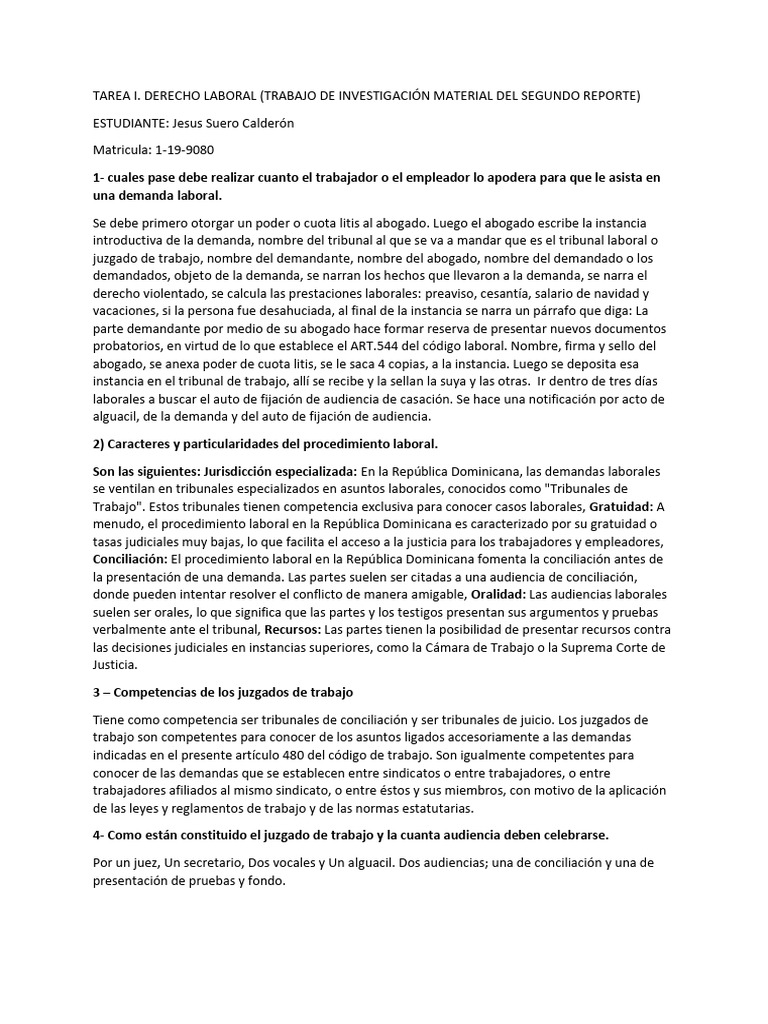 TAREA I. DERECHO LABORAL (TRABAJO DE INVESTIGACIÓN MATERIAL DEL SEGUNDO REPORTE)

ESTUDIANTE: Jesus Suero Calderón

Matricula: 1-19-9080

1- cuales pase debe realizar cuanto el trabajador o el empleador lo apodera para que le asista en una demanda laboral.

Se debe primero otorgar un poder o cuota litis al abogado. Luego el abogado escribe la instancia introductiva de la demanda, nombre del tribunal al que se va a mandar que es el tribunal laboral o juzgado de trabajo, nombre del demandante, nombre del abogado, nombre del demandado o los demandados, objeto de la demanda, se narran los hechos que llevaron a la demanda, se narra el derecho violentado, se calcula las prestaciones laborales: preaviso, cesantía, salario de navidad y vacaciones, si la persona fue desahuciada, al final de la instancia se narra un párrafo que diga: La parte demandante por medio de su abogado hace formar reserva de presentar nuevos documentos probatorios, en virtud de lo que establece el ART.544 del código laboral. Nombre, firma y sello del abogado, se anexa poder de cuota litis, se le saca 4 copias, a la instancia. Luego se deposita esa instancia en el tribunal de trabajo, allí se recibe y la sellan la suya y las otras. Ir dentro de tres días laborales a buscar el auto de fijación de audiencia de casación. Se hace una notificación por acto de alguacil, de la demanda y del auto de fijación de audiencia.

2) Caracteres y particularidades del procedimiento laboral.

Son las siguientes: Jurisdicción especializada: En la República Dominicana, las demandas laborales se ventilan en tribunales especializados en asuntos laborales, conocidos como "Tribunales de Trabajo". Estos tribunales tienen competencia exclusiva para conocer casos laborales, Gratuidad: A menudo, el procedimiento laboral en la República Dominicana es caracterizado por su gratuidad o tasas judiciales muy bajas, lo que facilita el acceso a la justicia para los trabajadores y empleadores, Conciliación: El procedimiento laboral en la República Dominicana fomenta la conciliación antes de la presentación de una demanda. Las partes suelen ser citadas a una audiencia de conciliación, donde pueden intentar resolver el conflicto de manera amigable, Oralidad: Las audiencias laborales suelen ser orales, lo que significa que las partes y los testigos presentan sus argumentos y pruebas verbalmente ante el tribunal, Recursos: Las partes tienen la posibilidad de presentar recursos contra las decisiones judiciales en instancias superiores, como la Cámara de Trabajo o la Suprema Corte de Justicia.

3 – Competencias de los juzgados de trabajo

Tiene como competencia ser tribunales de conciliación y ser tribunales de juicio. Los juzgados de trabajo son competentes para conocer de los asuntos ligados accesoriamente a las demandas indicadas en el presente artículo 480 del código de trabajo. Son igualmente competentes para conocer de las demandas que se establecen entre sindicatos o entre trabajadores, o entre trabajadores afiliados al mismo sindicato, o entre éstos y sus miembros, con motivo de la aplicación de las leyes y reglamentos de trabajo y de las normas estatutarias.

4- Como están constituido el juzgado de trabajo y la cuanta audiencia deben celebrarse.

Por un juez, Un secretario, Dos vocales y Un alguacil. Dos audiencias; una de conciliación y una de presentación de pruebas y fondo.